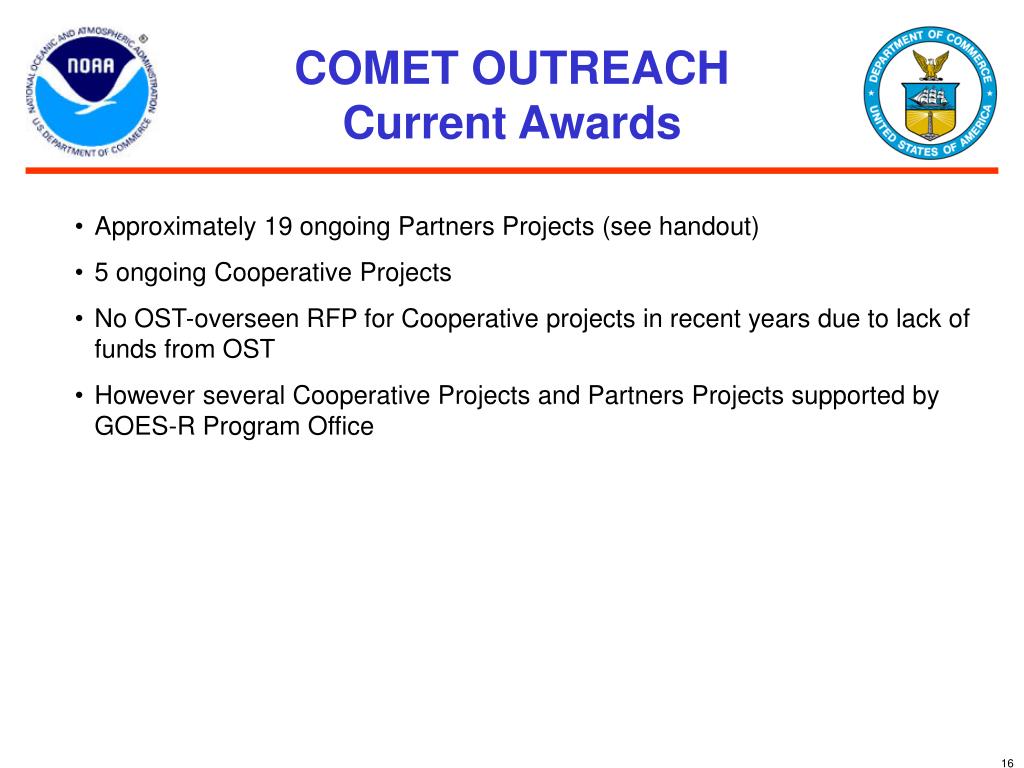 NATIONAL OCEANIC AND ATMOSPHERIC ADMINISTRATION
NOAA
U.S. DEPARTMENT OF COMMERCE

COMET OUTREACH
Current Awards

DEPARTMENT OF COMMERCE
UNITED STATES OF AMERICA

• Approximately 19 ongoing Partners Projects (see handout)
• 5 ongoing Cooperative Projects
• No OST-overseen RFP for Cooperative projects in recent years due to lack of funds from OST
• However several Cooperative Projects and Partners Projects supported by GOES-R Program Office

16